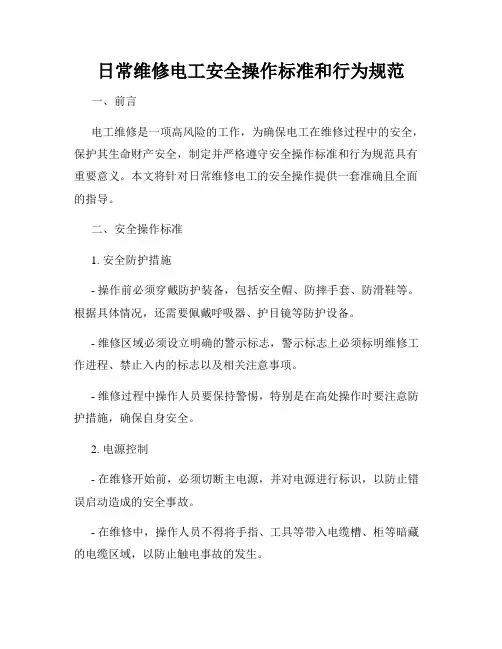 日常维修电工安全操作标准和行为规范

一、前言

电工维修是一项高风险的工作，为确保电工在维修过程中的安全，保护其生命财产安全，制定并严格遵守安全操作标准和行为规范具有重要意义。本文将针对日常维修电工的安全操作提供一套准确且全面的指导。

二、安全操作标准

1. 安全防护措施

- 操作前必须穿戴防护装备，包括安全帽、防摔手套、防滑鞋等。根据具体情况，还需要佩戴呼吸器、护目镜等防护设备。

- 维修区域必须设立明确的警示标志，警示标志上必须标明维修工作进程、禁止入内的标志以及相关注意事项。

- 维修过程中操作人员要保持警惕，特别是在高处操作时要注意防护措施，确保自身安全。

2. 电源控制

- 在维修开始前，必须切断主电源，并对电源进行标识，以防止错误启动造成的安全事故。

- 在维修中，操作人员不得将手指、工具等带入电缆槽、柜等暗藏的电缆区域，以防止触电事故的发生。